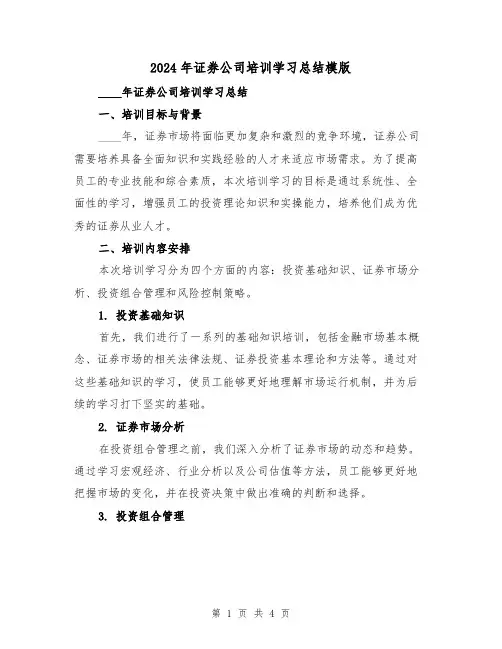 2024年证券公司培训学习总结模版

____年证券公司培训学习总结

一、培训目标与背景

____年，证券市场将面临更加复杂和激烈的竞争环境，证券公司需要培养具备全面知识和实践经验的人才来适应市场需求。为了提高员工的专业技能和综合素质，本次培训学习的目标是通过系统性、全面性的学习，增强员工的投资理论知识和实操能力，培养他们成为优秀的证券从业人才。

二、培训内容安排

本次培训学习分为四个方面的内容：投资基础知识、证券市场分析、投资组合管理和风险控制策略。

1. 投资基础知识

首先，我们进行了一系列的基础知识培训，包括金融市场基本概念、证券市场的相关法律法规、证券投资基本理论和方法等。通过对这些基础知识的学习，使员工能够更好地理解市场运行机制，并为后续的学习打下坚实的基础。

2. 证券市场分析

在投资组合管理之前，我们深入分析了证券市场的动态和趋势。通过学习宏观经济、行业分析以及公司估值等方法，员工能够更好地把握市场的变化，并在投资决策中做出准确的判断和选择。

3. 投资组合管理

第 1 页 共 4 页